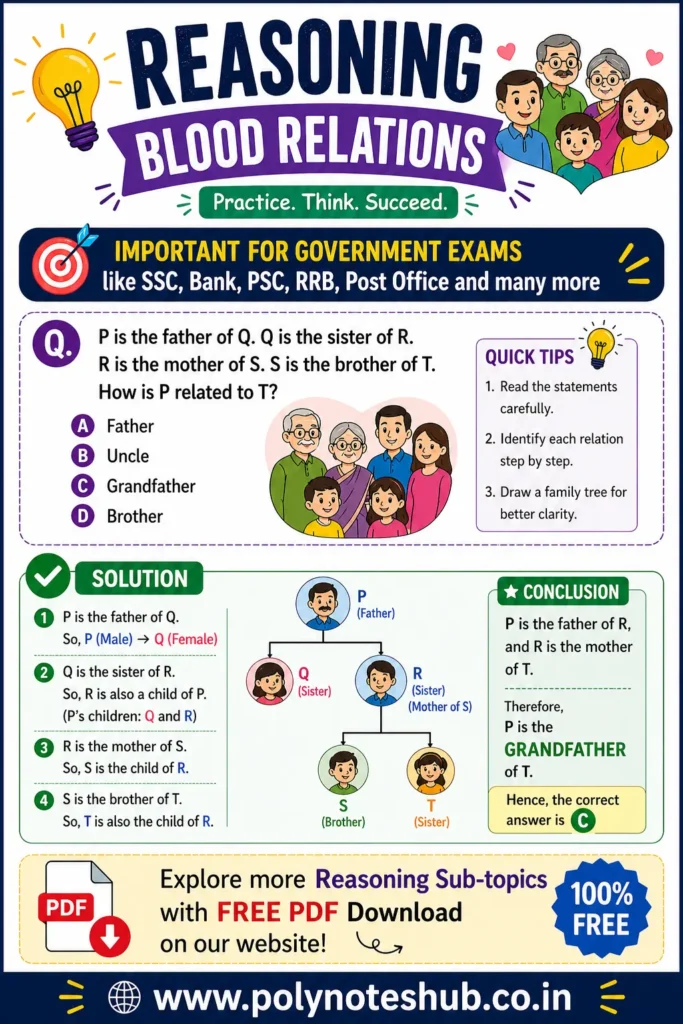 REASONING
BLOOD RELATIONS
Practice. Think. Succeed.

IMPORTANT FOR GOVERNMENT EXAMS
like SSC, Bank, PSC, RRB, Post Office and many more

Q. P is the father of Q. Q is the sister of R. R is the mother of S. S is the brother of T. How is P related to T?

A Father
B Uncle
C Grandfather
D Brother

QUICK TIPS
1. Read the statements carefully.
2. Identify each relation step by step.
3. Draw a family tree for better clarity.

SOLUTION
1 P is the father of Q. So, P (Male) → Q (Female)
2 Q is the sister of R. So, R is also a child of P. (P's children: Q and R)
3 R is the mother of S. So, S is the child of R.
4 S is the brother of T. So, T is also the child of R.

P (Father)
Q (Sister)
R (Sister) (Mother of S)
S (Brother)
T (Sister)

★ CONCLUSION
P is the father of R, and R is the mother of T.
Therefore, P is the GRANDFATHER of T.
Hence, the correct answer is C

PDF
Explore more Reasoning Sub-topics with FREE PDF Download on our website!
100% FREE

www.polynoteshub.co.in